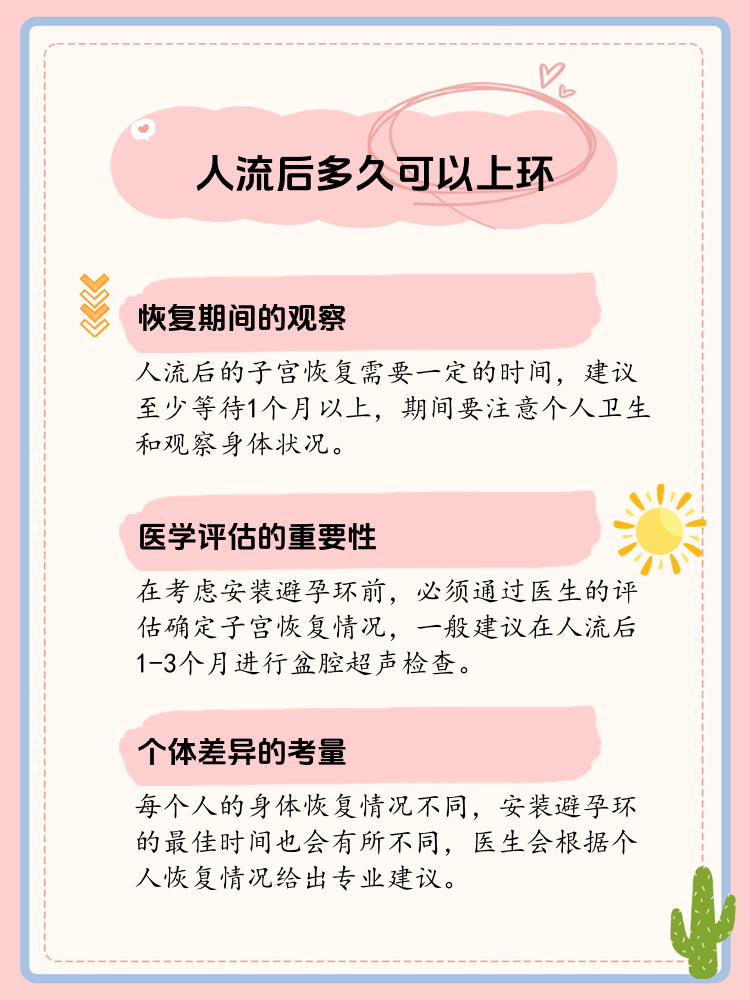 人流后多久可以上环

恢复期间的观察

人流后的子宫恢复需要一定的时间，建议至少等待1个月以上，期间要注意个人卫生和观察身体状况。

医学评估的重要性

在考虑安装避孕环前，必须通过医生的评估确定子宫恢复情况，一般建议在人流后1-3个月进行盆腔超声检查。

个体差异的考量

每个人的身体恢复情况不同，安装避孕环的最佳时间也会有所不同，医生会根据个人恢复情况给出专业建议。